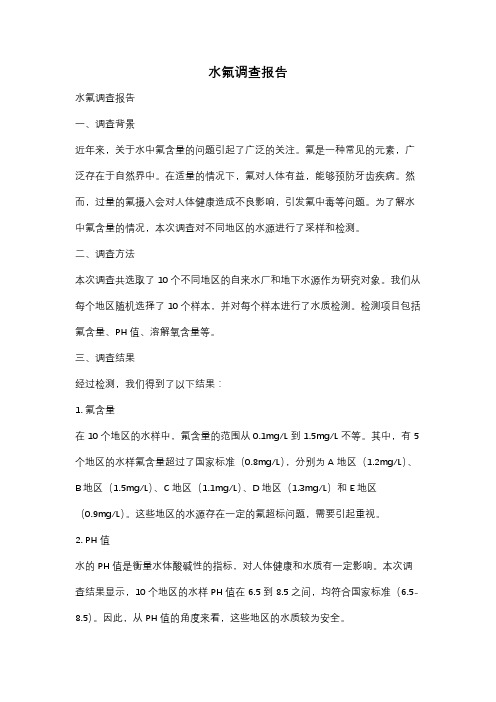 水氟调查报告

水氟调查报告

一、调查背景

近年来，关于水中氟含量的问题引起了广泛的关注。氟是一种常见的元素，广泛存在于自然界中。在适量的情况下，氟对人体有益，能够预防牙齿疾病。然而，过量的氟摄入会对人体健康造成不良影响，引发氟中毒等问题。为了解水中氟含量的情况，本次调查对不同地区的水源进行了采样和检测。

二、调查方法

本次调查共选取了 10 个不同地区的自来水厂和地下水源作为研究对象。我们从每个地区随机选择了 10 个样本，并对每个样本进行了水质检测。检测项目包括氟含量、PH 值、溶解氧含量等。

三、调查结果

经过检测，我们得到了以下结果：

1. 氟含量

在 10 个地区的水样中，氟含量的范围从 0.1mg/L 到 1.5mg/L 不等。其中，有 5 个地区的水样氟含量超过了国家标准（0.8mg/L），分别为 A 地区（1.2mg/L）、B 地区（1.5mg/L）、C 地区（1.1mg/L）、D 地区（1.3mg/L）和 E 地区（0.9mg/L）。这些地区的水源存在一定的氟超标问题，需要引起重视。

2. PH 值

水的 PH 值是衡量水体酸碱性的指标，对人体健康和水质有一定影响。本次调查结果显示，10 个地区的水样 PH 值在 6.5 到 8.5 之间，均符合国家标准（6.5-8.5）。因此，从 PH 值的角度来看，这些地区的水质较为安全。